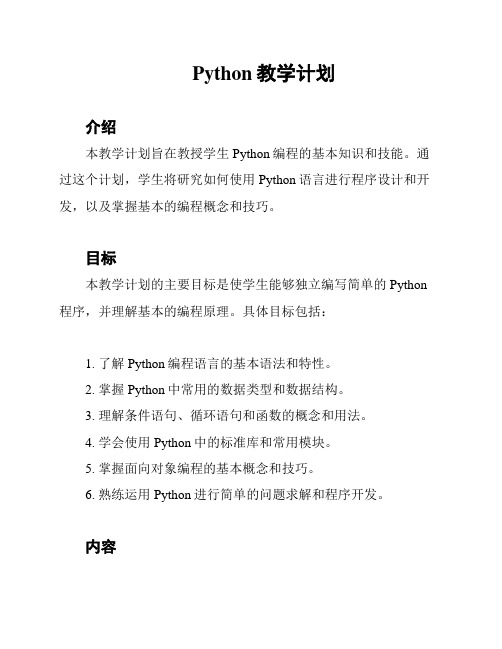 Python 教学计划

介绍

本教学计划旨在教授学生 Python 编程的基本知识和技能。通过这个计划，学生将研究如何使用 Python 语言进行程序设计和开发，以及掌握基本的编程概念和技巧。

目标

本教学计划的主要目标是使学生能够独立编写简单的 Python 程序，并理解基本的编程原理。具体目标包括：

1. 了解 Python 编程语言的基本语法和特性。
2. 掌握 Python 中常用的数据类型和数据结构。
3. 理解条件语句、循环语句和函数的概念和用法。
4. 学会使用 Python 中的标准库和常用模块。
5. 掌握面向对象编程的基本概念和技巧。
6. 熟练运用 Python 进行简单的问题求解和程序开发。

内容